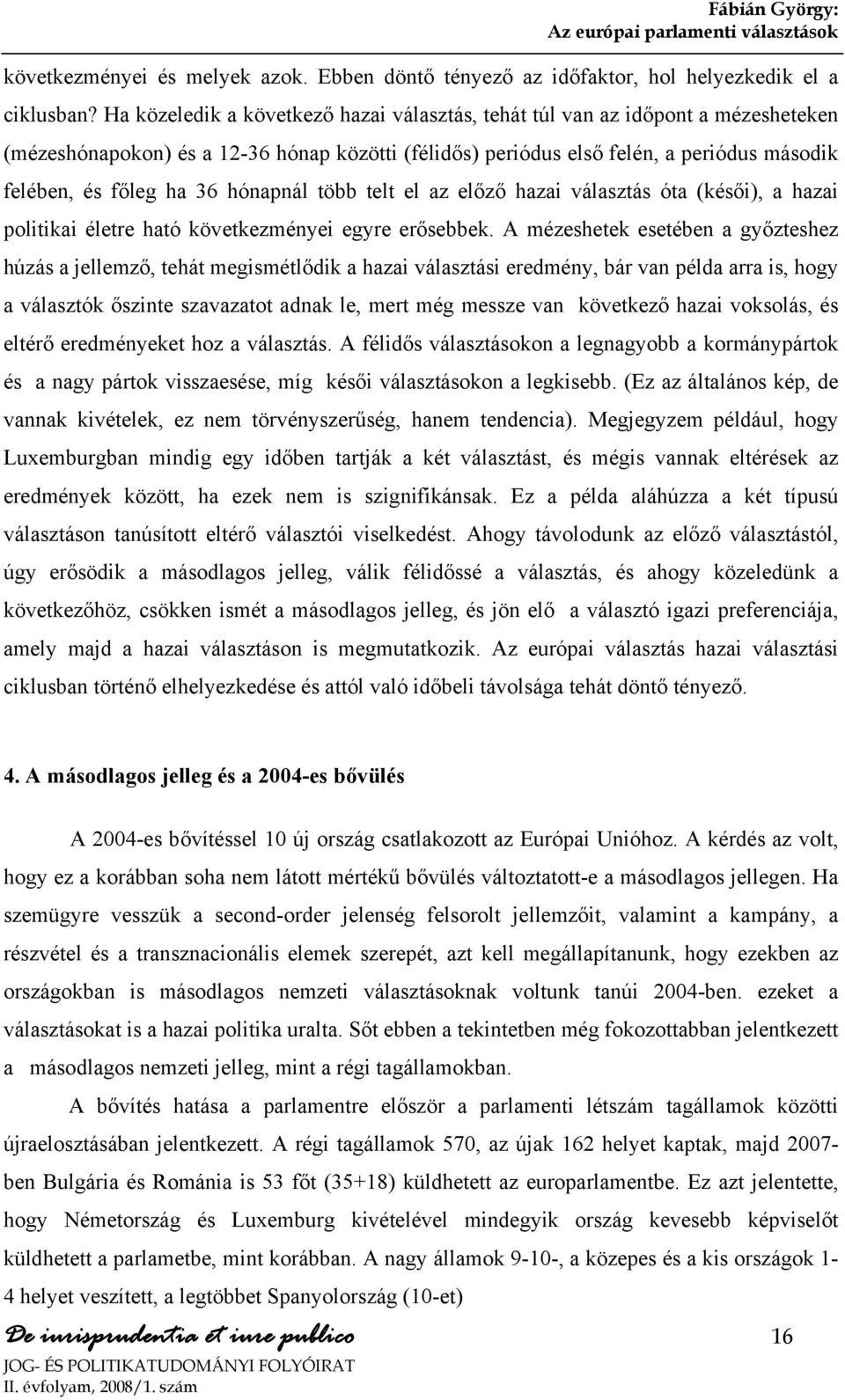 Fábián György:
Az európai parlamenti választások

következményei és melyek azok. Ebben döntő tényező az időfaktor, hol helyezkedik el a ciklusban? Ha közeledik a következő hazai választás, tehát túl van az időpont a mézesheteken (mézeshónapokon) és a 12-36 hónap közötti (félidős) periódus első felén, a periódus második felében, és főleg ha 36 hónapnál több telt el az előző hazai választás óta (késői), a hazai politikai életre ható következményei egyre erősebbek. A mézeshetek esetében a győzteshez húzás a jellemző, tehát megismétlődik a hazai választási eredmény, bár van példa arra is, hogy a választók őszinte szavazatot adnak le, mert még messze van következő hazai voksolás, és eltérő eredményeket hoz a választás. A félidős választásokon a legnagyobb a kormánypártok és a nagy pártok visszaesése, míg késői választásokon a legkisebb. (Ez az általános kép, de vannak kivételek, ez nem törvényszerűség, hanem tendencia). Megjegyzem például, hogy Luxemburgban mindig egy időben tartják a két választást, és mégis vannak eltérések az eredmények között, ha ezek nem is szignifikánsak. Ez a példa aláhúzza a két típusú választáson tanúsított eltérő választói viselkedést. Ahogy távolodunk az előző választástól, úgy erősödik a másodlagos jelleg, válik félidőssé a választás, és ahogy közeledünk a következőhöz, csökken ismét a másodlagos jelleg, és jön elő a választó igazi preferenciája, amely majd a hazai választáson is megmutatkozik. Az európai választás hazai választási ciklusban történő elhelyezkedése és attól való időbeli távolsága tehát döntő tényező.

4. A másodlagos jelleg és a 2004-es bővülés

A 2004-es bővítéssel 10 új ország csatlakozott az Európai Unióhoz. A kérdés az volt, hogy ez a korábban soha nem látott mértékű bővülés változtatott-e a másodlagos jellegen. Ha szemügyre vesszük a second-order jelenség felsorolt jellemzőit, valamint a kampány, a részvétel és a transznacionális elemek szerepét, azt kell megállapítanunk, hogy ezekben az országokban is másodlagos nemzeti választásoknak voltunk tanúi 2004-ben. ezeket a választásokat is a hazai politika uralta. Sőt ebben a tekintetben még fokozottabban jelentkezett a másodlagos nemzeti jelleg, mint a régi tagállamokban.

A bővítés hatása a parlamentre először a parlamenti létszám tagállamok közötti újraelosztásában jelentkezett. A régi tagállamok 570, az újak 162 helyet kaptak, majd 2007-ben Bulgária és Románia is 53 főt (35+18) küldhetett az europarlamentbe. Ez azt jelentette, hogy Németország és Luxemburg kivételével mindegyik ország kevesebb képviselőt küldhetett a parlametbe, mint korábban. A nagy államok 9-10-, a közepes és a kis országok 1-4 helyet veszített, a legtöbbet Spanyolország (10-et)

De iurisprudentia et iure publico
JOG- ÉS POLITIKATUDOMÁNYI FOLYÓIRAT
II. évfolyam, 2008/1. szám

16